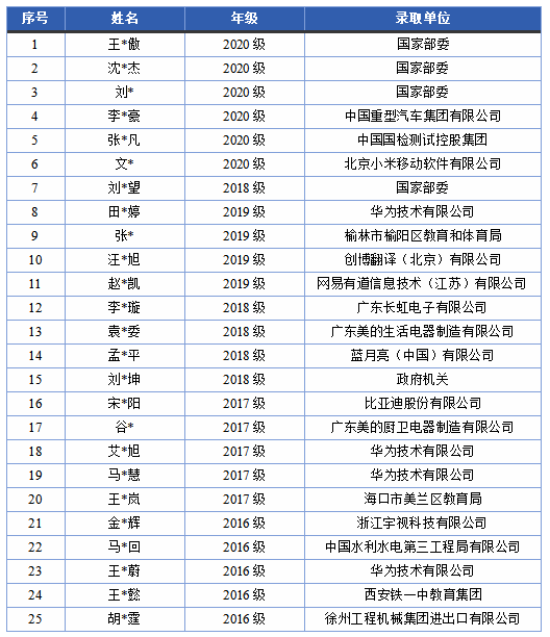 | 序号 | 姓名 | 年级 | 录取单位 |
|---|---|---|---|
| 1 | 王*傲 | 2020 级 | 国家部委 |
| 2 | 沈*杰 | 2020 级 | 国家部委 |
| 3 | 刘* | 2020 级 | 国家部委 |
| 4 | 李*豪 | 2020 级 | 中国重型汽车集团有限公司 |
| 5 | 张*凡 | 2020 级 | 中国国检测试控股集团 |
| 6 | 文* | 2020 级 | 北京小米移动软件有限公司 |
| 7 | 刘*望 | 2018 级 | 国家部委 |
| 8 | 田*婷 | 2019 级 | 华为技术有限公司 |
| 9 | 张* | 2019 级 | 榆林市榆阳区教育和体育局 |
| 10 | 汪*旭 | 2019 级 | 创博翻译（北京）有限公司 |
| 11 | 赵*凯 | 2019 级 | 网易有道信息技术（江苏）有限公司 |
| 12 | 李*璇 | 2018 级 | 广东长虹电子有限公司 |
| 13 | 袁*委 | 2018 级 | 广东美的生活电器制造有限公司 |
| 14 | 孟*平 | 2018 级 | 蓝月亮（中国）有限公司 |
| 15 | 刘*坤 | 2018 级 | 政府机关 |
| 16 | 宋*阳 | 2017 级 | 比亚迪股份有限公司 |
| 17 | 谷* | 2017 级 | 广东美的厨卫电器制造有限公司 |
| 18 | 艾*旭 | 2017 级 | 华为技术有限公司 |
| 19 | 马*慧 | 2017 级 | 华为技术有限公司 |
| 20 | 王*岚 | 2017 级 | 海口市美兰区教育局 |
| 21 | 金*辉 | 2016 级 | 浙江宇视科技有限公司 |
| 22 | 马*回 | 2016 级 | 中国水利水电第三工程局有限公司 |
| 23 | 王*蔚 | 2016 级 | 华为技术有限公司 |
| 24 | 王*懿 | 2016 级 | 西安铁一中教育集团 |
| 25 | 胡*霆 | 2016 级 | 徐州工程机械集团进出口有限公司 |